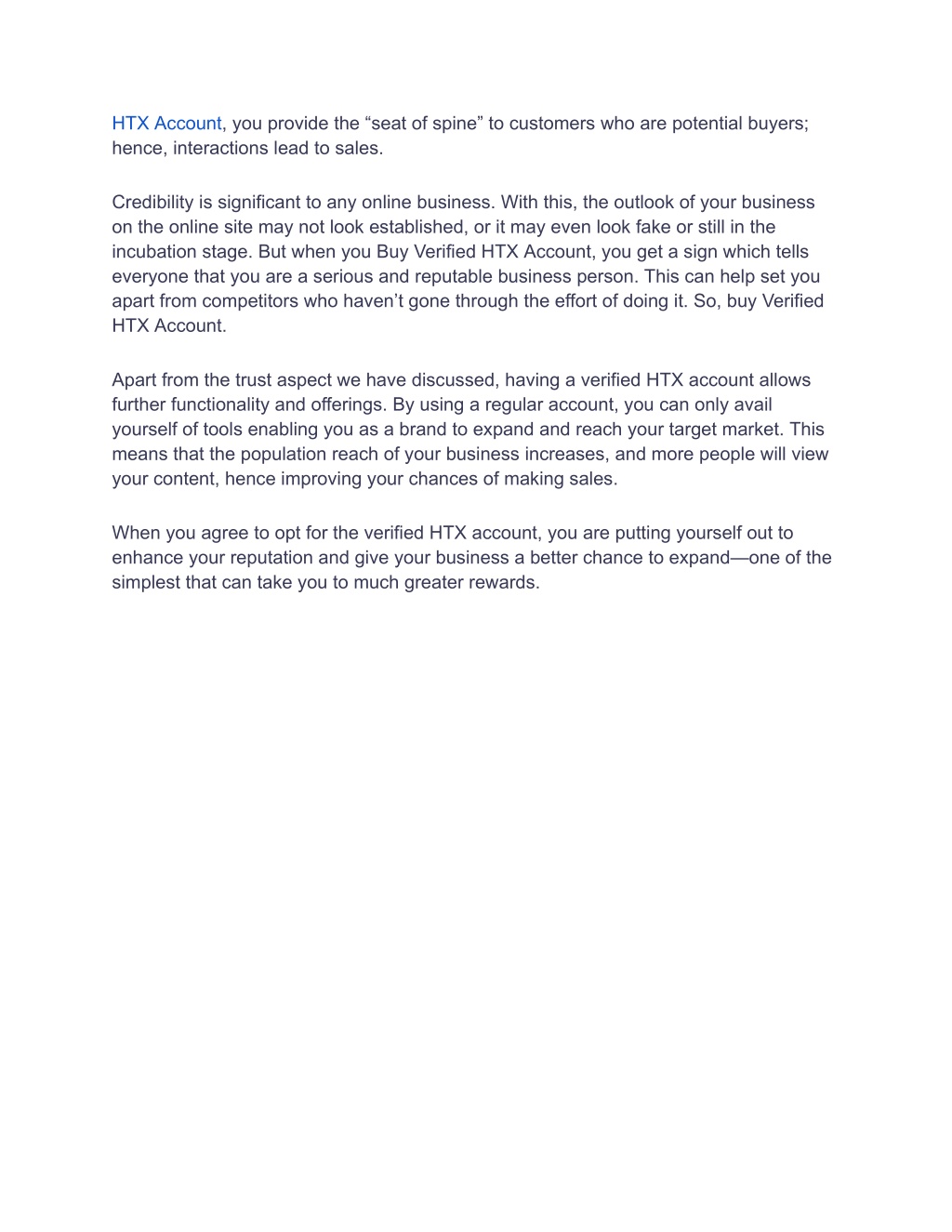 HTX Account, you provide the “seat of spine” to customers who are potential buyers; hence, interactions lead to sales.

Credibility is significant to any online business. With this, the outlook of your business on the online site may not look established, or it may even look fake or still in the incubation stage. But when you Buy Verified HTX Account, you get a sign which tells everyone that you are a serious and reputable business person. This can help set you apart from competitors who haven’t gone through the effort of doing it. So, buy Verified HTX Account.

Apart from the trust aspect we have discussed, having a verified HTX account allows further functionality and offerings. By using a regular account, you can only avail yourself of tools enabling you as a brand to expand and reach your target market. This means that the population reach of your business increases, and more people will view your content, hence improving your chances of making sales.

When you agree to opt for the verified HTX account, you are putting yourself out to enhance your reputation and give your business a better chance to expand—one of the simplest that can take you to much greater rewards.